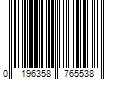 0 196358 765538